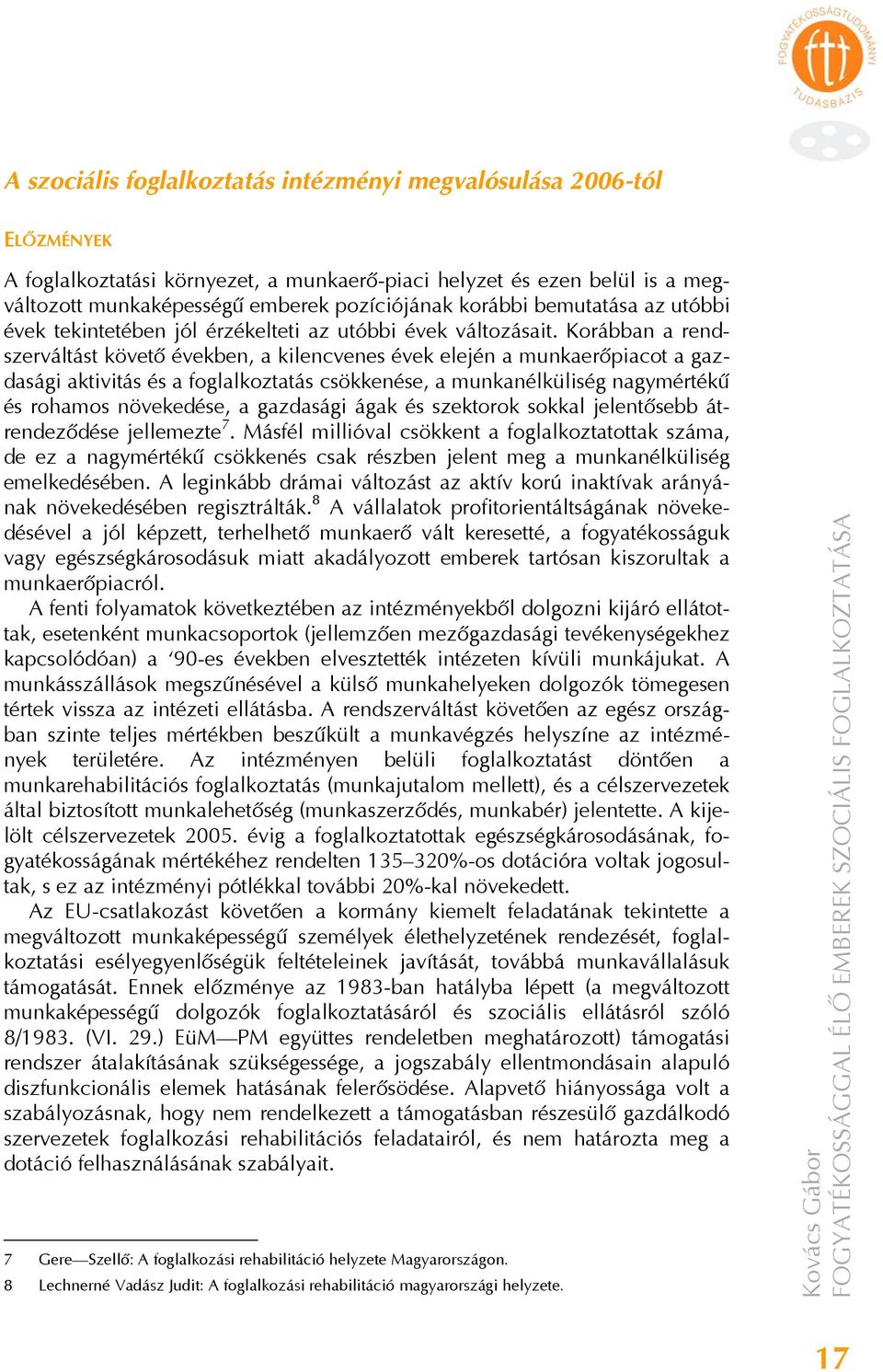 FOGYATÉKOSSÁGTUDOMÁNYI TUDÁSBÁZIS

A szociális foglalkoztatás intézményi megvalósulása 2006-tól

ELŐZMÉNYEK

A foglalkoztatási környezet, a munkaerő-piaci helyzet és ezen belül is a megváltozott munkaképességű emberek pozíciójának korábbi bemutatása az utóbbi évek tekintetében jól érzékelteti az utóbbi évek változásait. Korábban a rendszerváltást követő években, a kilencvenes évek elején a munkaerőpiacot a gazdasági aktivitás és a foglalkoztatás csökkenése, a munkanélküliség nagymértékű és rohamos növekedése, a gazdasági ágak és szektorok sokkal jelentősebb átrendeződése jellemezte$^7$. Másfél millióval csökkent a foglalkoztatottak száma, de ez a nagymértékű csökkenés csak részben jelent meg a munkanélküliség emelkedésében. A leginkább drámai változást az aktív korú inaktívak arányának növekedésében regisztrálták.$^8$ A vállalatok profitorientáltságának növekedésével a jól képzett, terhelhető munkaerő vált keresetté, a fogyatékosságuk vagy egészségkárosodásuk miatt akadályozott emberek tartósan kiszorultak a munkaerőpiacról.

A fenti folyamatok következtében az intézményekből dolgozni kijáró ellátottak, esetenként munkacsoportok (jellemzően mezőgazdasági tevékenységekhez kapcsolódóan) a ‘90-es években elvesztették intézeten kívüli munkájukat. A munkásszállások megszűnésével a külső munkahelyeken dolgozók tömegesen tértek vissza az intézeti ellátásba. A rendszerváltást követően az egész országban szinte teljes mértékben beszűkült a munkavégzés helyszíne az intézmények területére. Az intézményen belüli foglalkoztatást döntően a munkarehabilitációs foglalkoztatás (munkajutalom mellett), és a célszervezetek által biztosított munkalehetőség (munkaszerződés, munkabér) jelentette. A kijelölt célszervezetek 2005. évig a foglalkoztatottak egészségkárosodásának, fogyatékosságának mértékéhez rendelten 135–320%-os dotációra voltak jogosultak, s ez az intézményi pótlékkal további 20%-kal növekedett.

Az EU-csatlakozást követően a kormány kiemelt feladatának tekintette a megváltozott munkaképességű személyek élethelyzetének rendezését, foglalkoztatási esélyegyenlőségük feltételeinek javítását, továbbá munkavállalásuk támogatását. Ennek előzménye az 1983-ban hatályba lépett (a megváltozott munkaképességű dolgozók foglalkoztatásáról és szociális ellátásról szóló 8/1983. (VI. 29.) EüM—PM együttes rendeletben meghatározott) támogatási rendszer átalakításának szükségessége, a jogszabály ellentmondásain alapuló diszfunkcionális elemek hatásának felerősödése. Alapvető hiányossága volt a szabályozásnak, hogy nem rendelkezett a támogatásban részesülő gazdálkodó szervezetek foglalkozási rehabilitációs feladatairól, és nem határozta meg a dotáció felhasználásának szabályait.

7 Gere—Szellő: A foglalkozási rehabilitáció helyzete Magyarországon.
8 Lechnerné Vadász Judit: A foglalkozási rehabilitáció magyarországi helyzete.

Kovács Gábor
FOGYATÉKOSSÁGGAL ÉLŐ EMBEREK SZOCIÁLIS FOGLALKOZTATÁSA

17